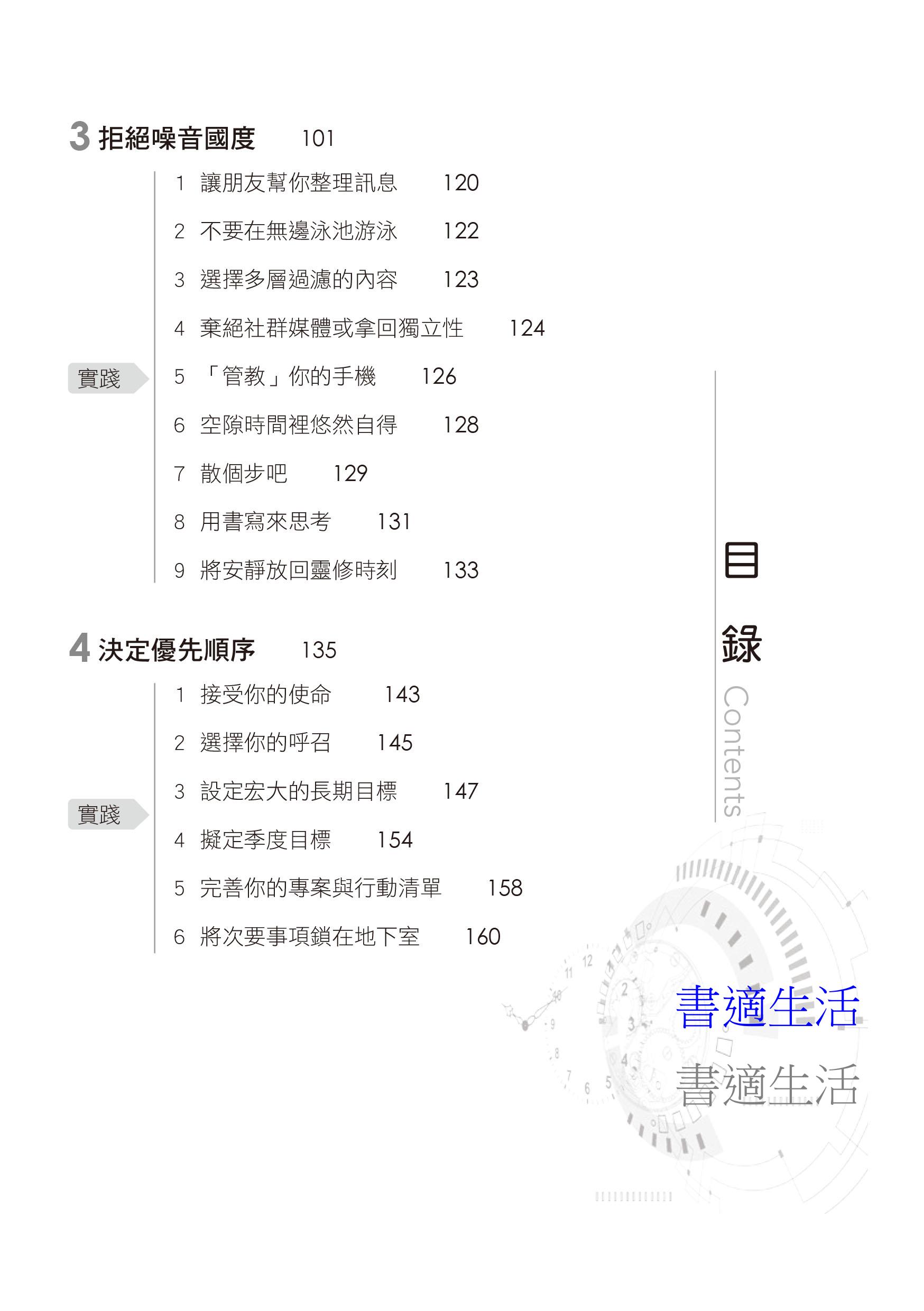 3 拒絕噪音國度 101

實踐

1 讓朋友幫你整理訊息 120
2 不要在無邊泳池游泳 122
3 選擇多層過濾的內容 123
4 棄絕社群媒體或拿回獨立性 124
5 「管教」你的手機 126
6 空隙時間裡悠然自得 128
7 散個步吧 129
8 用書寫來思考 131
9 將安靜放回靈修時刻 133

4 決定優先順序 135

實踐

1 接受你的使命 143
2 選擇你的呼召 145
3 設定宏大的長期目標 147
4 擬定季度目標 154
5 完善你的專案與行動清單 158
6 將次要事項鎖在地下室 160

目錄 Contents

書適生活

書適生活